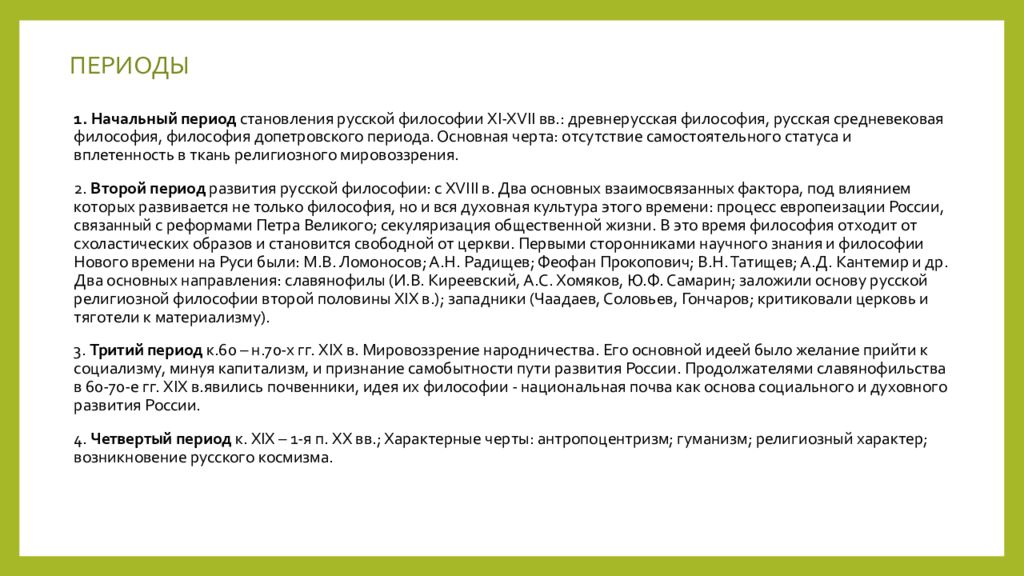 ПЕРИОДЫ

1. Начальный период становления русской философии XI-XVII вв.: древнерусская философия, русская средневековая философия, философия допетровского периода. Основная черта: отсутствие самостоятельного статуса и вплетенность в ткань религиозного мировоззрения.

2. Второй период развития русской философии: с XVIII в. Два основных взаимосвязанных фактора, под влиянием которых развивается не только философия, но и вся духовная культура этого времени: процесс европеизации России, связанный с реформами Петра Великого; секуляризация общественной жизни. В это время философия отходит от схоластических образов и становится свободной от церкви. Первыми сторонниками научного знания и философии Нового времени на Руси были: М.В. Ломоносов; А.Н. Радищев; Феофан Прокопович; В.Н. Татищев; А.Д. Кантемир и др. Два основных направления: славянофилы (И.В. Киреевский, А.С. Хомяков, Ю.Ф. Самарин; заложили основу русской религиозной философии второй половины XIX в.); западники (Чаадаев, Соловьев, Гончаров; критиковали церковь и тяготели к материализму).

3. Тритий период к.60 – н.70-х гг. XIX в. Мировоззрение народничества. Его основной идеей было желание прийти к социализму, минуя капитализм, и признание самобытности пути развития России. Продолжателями славянофильства в 60-70-е гг. XIX в.явились почвенники, идея их философии - национальная почва как основа социального и духовного развития России.

4. Четвертый период к. XIX – 1-я п. XX вв.; Характерные черты: антропоцентризм; гуманизм; религиозный характер; возникновение русского космизма.